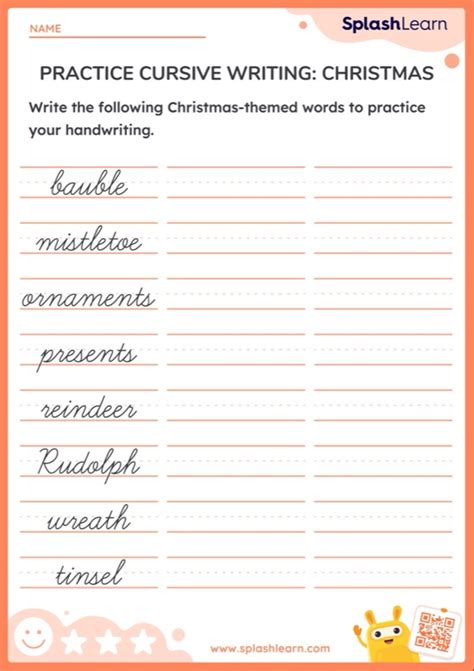 NAME ____

SplashLearn

PRACTICE CURSIVE WRITING: CHRISTMAS

Write the following Christmas-themed words to practice your handwriting.

bauble

mistletoe

ornaments

presents

reindeer

Rudolph

wreath

tinsel

www.splashlearn.com